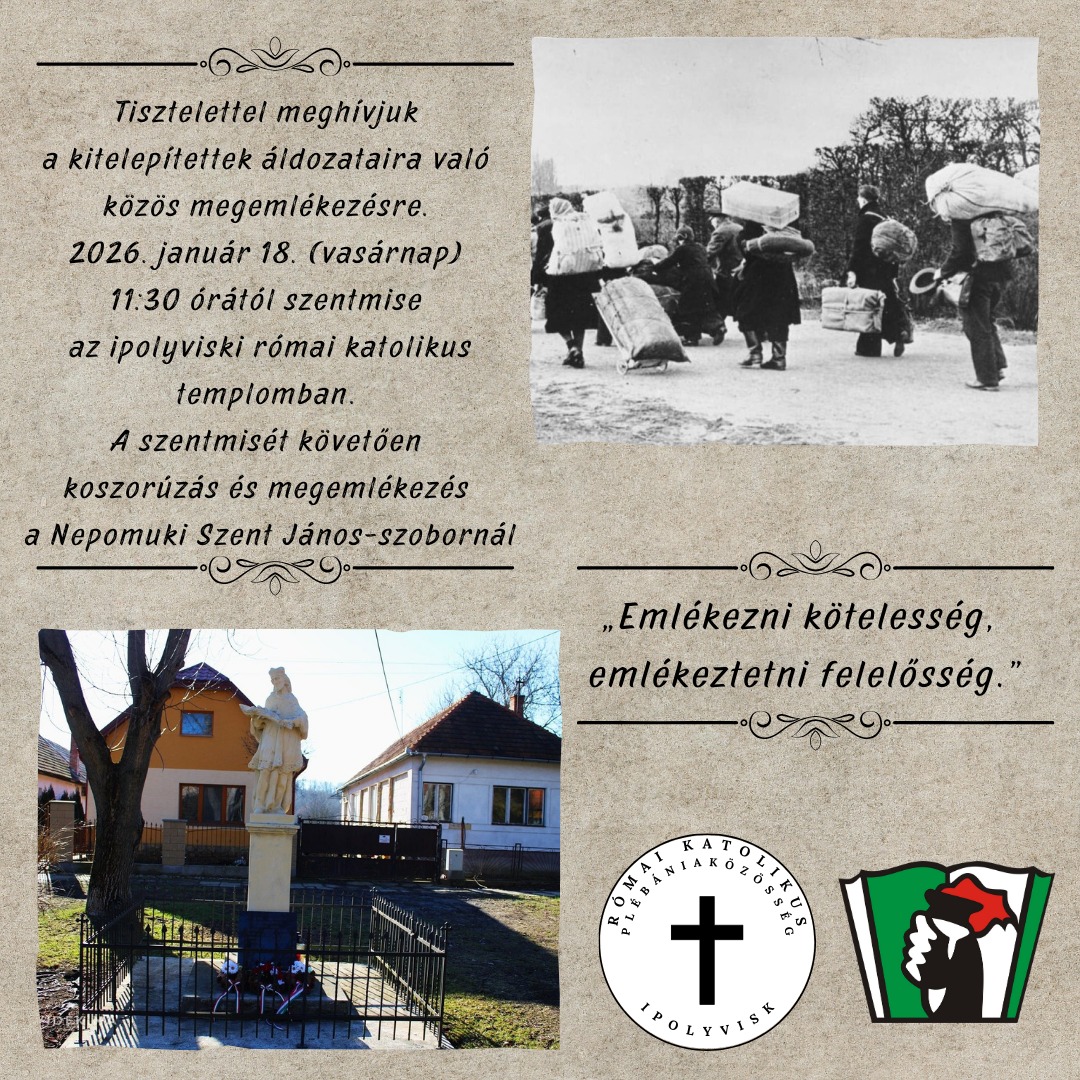 Tisztelettel meghívjuk
a kitelepítettek áldozataira való
közös megemlékezésre.
2026. január 18. (vasárnap)
11:30 órától szentmise
az ipolyviski római katolikus
templomban.
A szentmisét követően
koszorúzás és megemlékezés
a Nepomuki Szent János-szobornál

„Emlékezni kötelesség,
emlékeztetni felelősség."

RÓMAI KATOLIKUS
PLÉBÁNIAKÖZÖSSÉG
IPOLYVISK